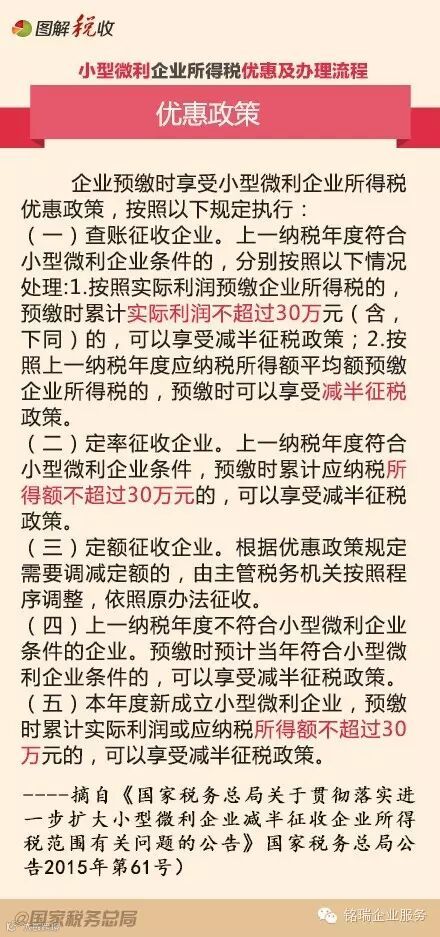 图解税收

小型微利企业所得税优惠及办理流程

优惠政策

企业预缴时享受小型微利企业所得税优惠政策，按照以下规定执行：

（一）查账征收企业。上一纳税年度符合小型微利企业条件的，分别按照以下情况处理:1.按照实际利润预缴企业所得税的，预缴时累计实际利润不超过30万元（含，下同）的，可以享受减半征税政策；2.按照上一纳税年度应纳税所得额平均额预缴企业所得税的，预缴时可以享受减半征税政策。

（二）定率征收企业。上一纳税年度符合小型微利企业条件，预缴时累计应纳税所得额不超过30万元的，可以享受减半征税政策。

（三）定额征收企业。根据优惠政策规定需要调减定额的，由主管税务机关按照程序调整，依照原办法征收。

（四）上一纳税年度不符合小型微利企业条件的企业。预缴时预计当年符合小型微利企业条件的，可以享受减半征税政策。

（五）本年度新成立小型微利企业，预缴时累计实际利润或应纳税所得额不超过30万元的，可以享受减半征税政策。

----摘自《国家税务总局关于贯彻落实进一步扩大小型微利企业减半征收企业所得税范围有关问题的公告》国家税务总局公告2015年第61号）

@国家税务总局

铭瑞企业服务